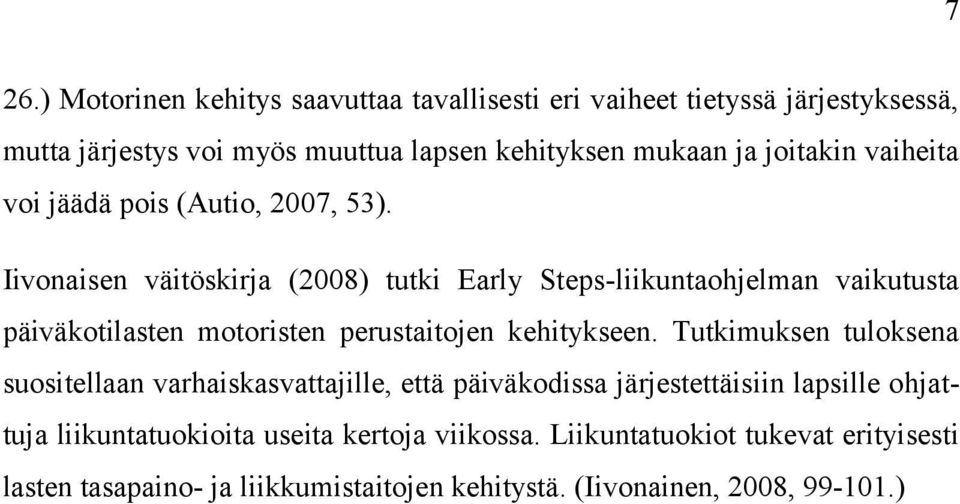 7

26.) Motorinen kehitys saavuttaa tavallisesti eri vaiheet tietyssä järjestyksessä, mutta järjestys voi myös muuttua lapsen kehityksen mukaan ja joitakin vaiheita voi jäädä pois (Autio, 2007, 53).

Iivonaisen väitöskirja (2008) tutki Early Steps-liikuntaohjelman vaikutusta päiväkotilasten motoristen perustaitojen kehitykseen. Tutkimuksen tuloksena suositellaan varhaiskasvattajille, että päiväkodissa järjestettäisiin lapsille ohjattuja liikuntatuokioita useita kertoja viikossa. Liikuntatuokiot tukevat erityisesti lasten tasapaino- ja liikkumistaitojen kehitystä. (Iivonainen, 2008, 99-101.)